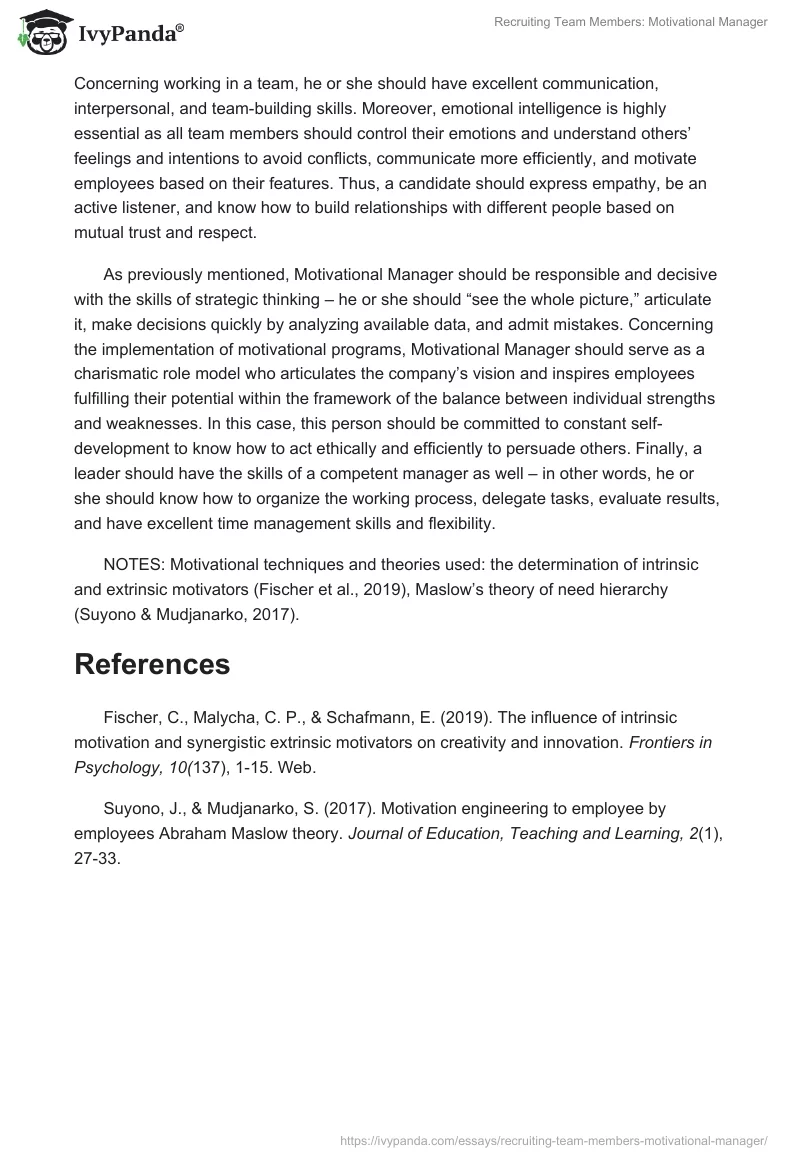 IvyPanda®

Recruiting Team Members: Motivational Manager

Concerning working in a team, he or she should have excellent communication, interpersonal, and team-building skills. Moreover, emotional intelligence is highly essential as all team members should control their emotions and understand others' feelings and intentions to avoid conflicts, communicate more efficiently, and motivate employees based on their features. Thus, a candidate should express empathy, be an active listener, and know how to build relationships with different people based on mutual trust and respect.

As previously mentioned, Motivational Manager should be responsible and decisive with the skills of strategic thinking – he or she should "see the whole picture," articulate it, make decisions quickly by analyzing available data, and admit mistakes. Concerning the implementation of motivational programs, Motivational Manager should serve as a charismatic role model who articulates the company's vision and inspires employees fulfilling their potential within the framework of the balance between individual strengths and weaknesses. In this case, this person should be committed to constant self-development to know how to act ethically and efficiently to persuade others. Finally, a leader should have the skills of a competent manager as well – in other words, he or she should know how to organize the working process, delegate tasks, evaluate results, and have excellent time management skills and flexibility.

NOTES: Motivational techniques and theories used: the determination of intrinsic and extrinsic motivators (Fischer et al., 2019), Maslow's theory of need hierarchy (Suyono & Mudjanarko, 2017).

References

Fischer, C., Malycha, C. P., & Schafmann, E. (2019). The influence of intrinsic motivation and synergistic extrinsic motivators on creativity and innovation. Frontiers in Psychology, 10(137), 1-15. Web.

Suyono, J., & Mudjanarko, S. (2017). Motivation engineering to employee by employees Abraham Maslow theory. Journal of Education, Teaching and Learning, 2(1), 27-33.

https://ivypanda.com/essays/recruiting-team-members-motivational-manager/